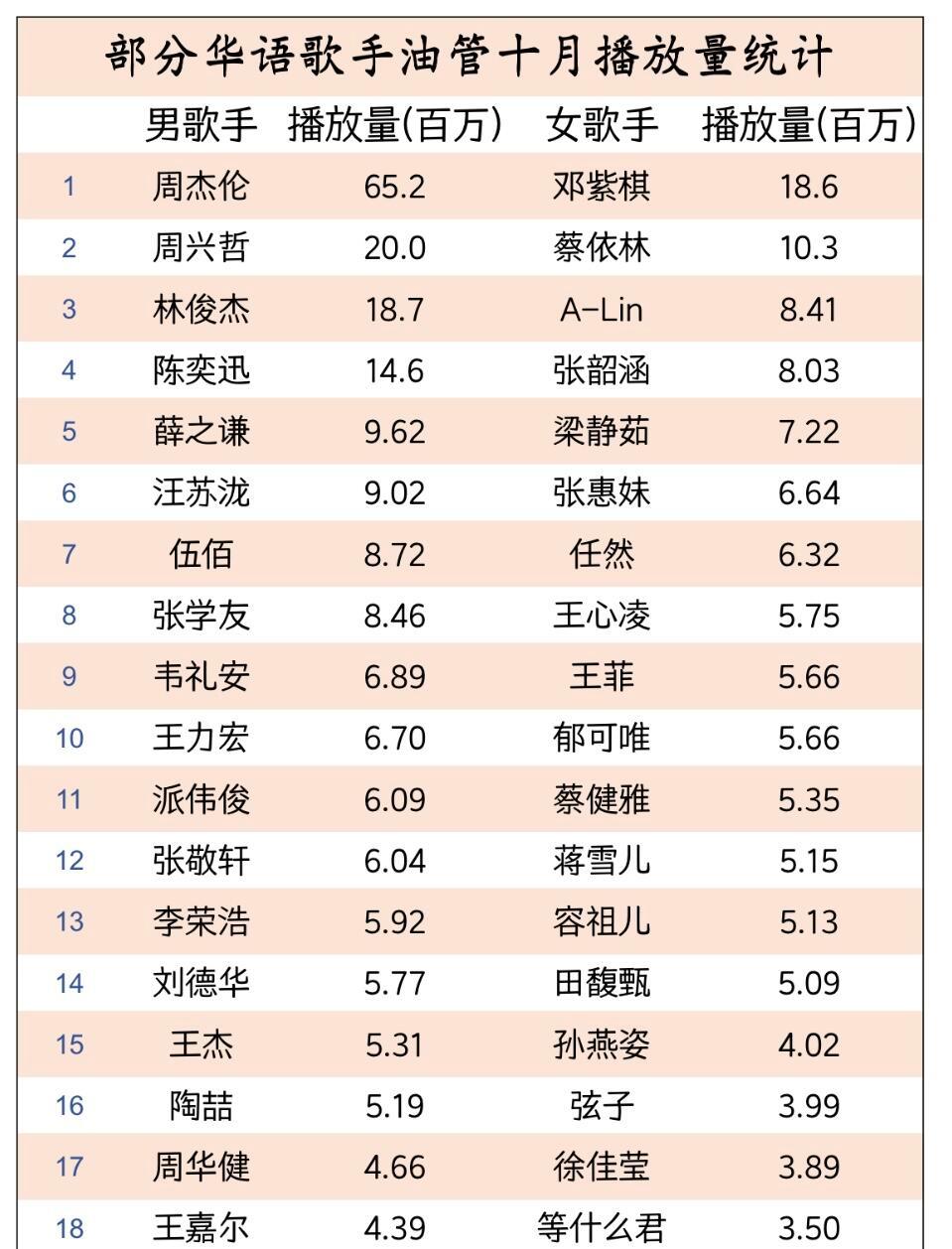 部分华语歌手油管十月播放量统计

|  | 男歌手 | 播放量(百万) | 女歌手 | 播放量(百万) |
|---|---|---|---|---|
| 1 | 周杰伦 | 65.2 | 邓紫棋 | 18.6 |
| 2 | 周兴哲 | 20.0 | 蔡依林 | 10.3 |
| 3 | 林俊杰 | 18.7 | A-Lin | 8.41 |
| 4 | 陈奕迅 | 14.6 | 张韶涵 | 8.03 |
| 5 | 薛之谦 | 9.62 | 梁静茹 | 7.22 |
| 6 | 汪苏泷 | 9.02 | 张惠妹 | 6.64 |
| 7 | 伍佰 | 8.72 | 任然 | 6.32 |
| 8 | 张学友 | 8.46 | 王心凌 | 5.75 |
| 9 | 韦礼安 | 6.89 | 王菲 | 5.66 |
| 10 | 王力宏 | 6.70 | 郁可唯 | 5.66 |
| 11 | 派伟俊 | 6.09 | 蔡健雅 | 5.35 |
| 12 | 张敬轩 | 6.04 | 蒋雪儿 | 5.15 |
| 13 | 李荣浩 | 5.92 | 容祖儿 | 5.13 |
| 14 | 刘德华 | 5.77 | 田馥甄 | 5.09 |
| 15 | 王杰 | 5.31 | 孙燕姿 | 4.02 |
| 16 | 陶喆 | 5.19 | 弦子 | 3.99 |
| 17 | 周华健 | 4.66 | 徐佳莹 | 3.89 |
| 18 | 王嘉尔 | 4.39 | 等什么君 | 3.50 |